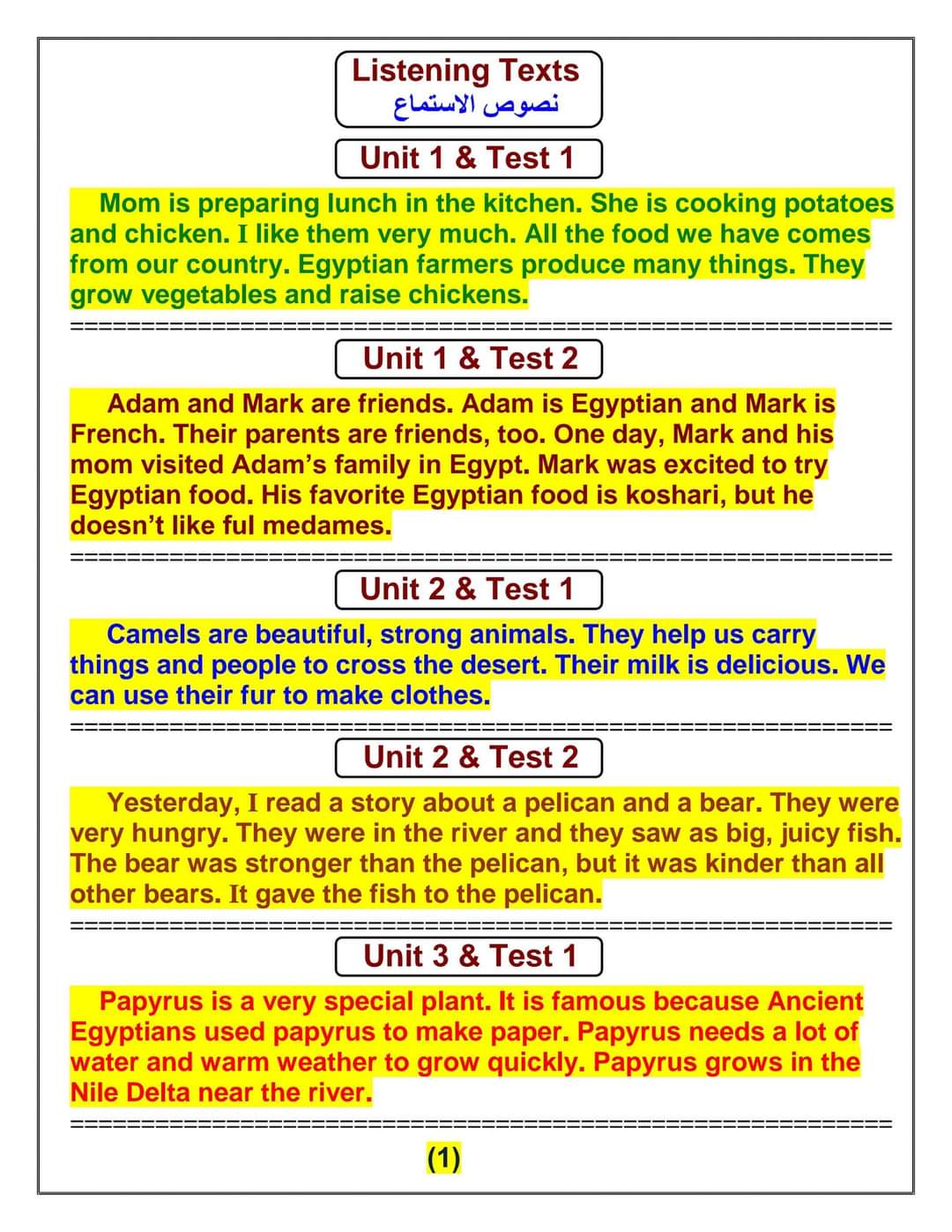 Listening Texts
نصوص الاستماع

Unit 1 & Test 1

Mom is preparing lunch in the kitchen. She is cooking potatoes and chicken. I like them very much. All the food we have comes from our country. Egyptian farmers produce many things. They grow vegetables and raise chickens.

==========================================================

Unit 1 & Test 2

Adam and Mark are friends. Adam is Egyptian and Mark is French. Their parents are friends, too. One day, Mark and his mom visited Adam's family in Egypt. Mark was excited to try Egyptian food. His favorite Egyptian food is koshari, but he doesn't like ful medames.

==========================================================

Unit 2 & Test 1

Camels are beautiful, strong animals. They help us carry things and people to cross the desert. Their milk is delicious. We can use their fur to make clothes.

==========================================================

Unit 2 & Test 2

Yesterday, I read a story about a pelican and a bear. They were very hungry. They were in the river and they saw as big, juicy fish. The bear was stronger than the pelican, but it was kinder than all other bears. It gave the fish to the pelican.

==========================================================

Unit 3 & Test 1

Papyrus is a very special plant. It is famous because Ancient Egyptians used papyrus to make paper. Papyrus needs a lot of water and warm weather to grow quickly. Papyrus grows in the Nile Delta near the river.

==========================================================

(1)